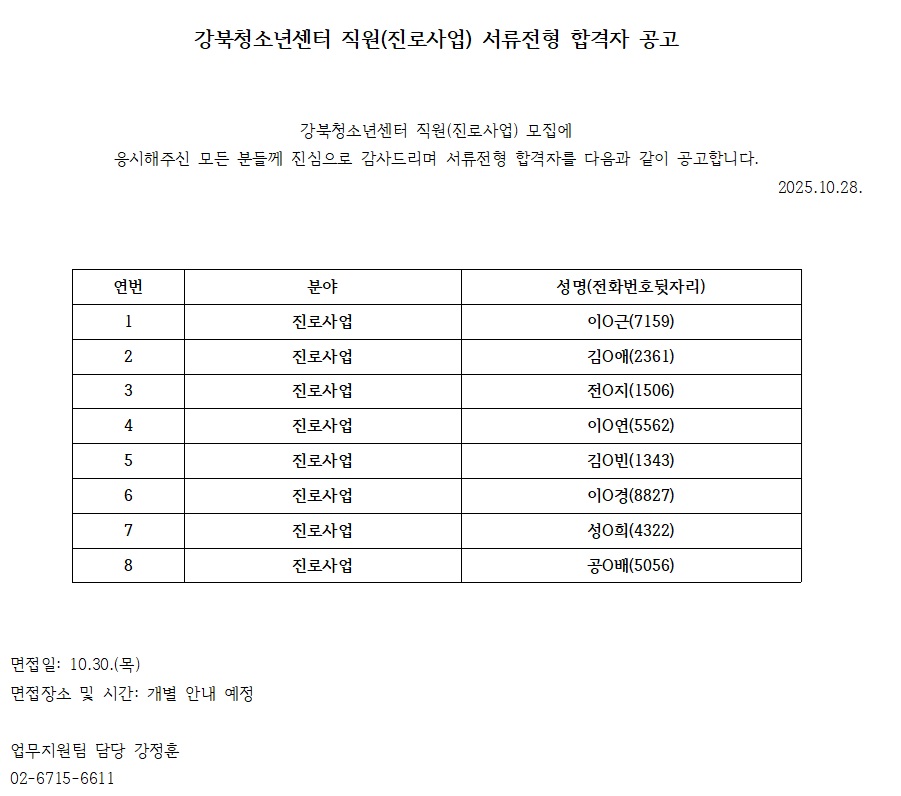 강북청소년센터 직원(진로사업) 서류전형 합격자 공고

강북청소년센터 직원(진로사업) 모집에
응시해주신 모든 분들께 진심으로 감사드리며 서류전형 합격자를 다음과 같이 공고합니다.

2025.10.28.

| 연번 | 분야 | 성명(전화번호뒷자리) |
|---|---|---|
| 1 | 진로사업 | 이O근(7159) |
| 2 | 진로사업 | 김O애(2361) |
| 3 | 진로사업 | 전O지(1506) |
| 4 | 진로사업 | 이O연(5562) |
| 5 | 진로사업 | 김O빈(1343) |
| 6 | 진로사업 | 이O경(8827) |
| 7 | 진로사업 | 성O희(4322) |
| 8 | 진로사업 | 공O배(5056) |

면접일: 10.30.(목)
면접장소 및 시간: 개별 안내 예정

업무지원팀 담당 강정훈
02-6715-6611